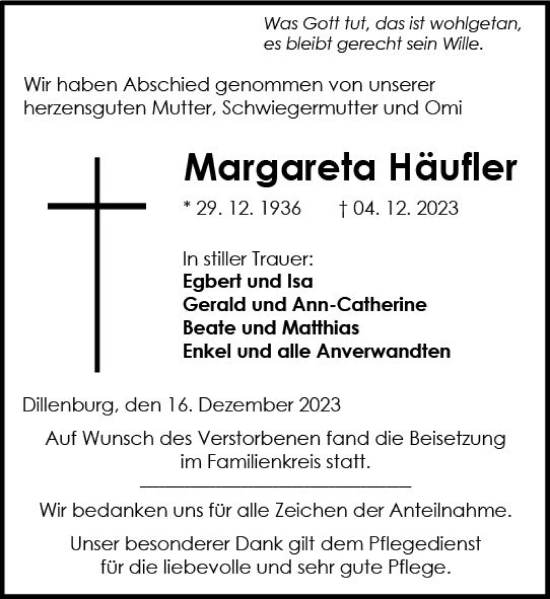 Was Gott tut, das ist wohlgetan,
es bleibt gerecht sein Wille.

Wir haben Abschied genommen von unserer herzensguten Mutter, Schwiegermutter und Omi

Margareta Häufler

* 29. 12. 1936 † 04. 12. 2023

In stiller Trauer:
Egbert und Isa
Gerald und Ann-Catherine
Beate und Matthias
Enkel und alle Anverwandten

Dillenburg, den 16. Dezember 2023

Auf Wunsch des Verstorbenen fand die Beisetzung im Familienkreis statt.

Wir bedanken uns für alle Zeichen der Anteilnahme.

Unser besonderer Dank gilt dem Pflegedienst für die liebevolle und sehr gute Pflege.